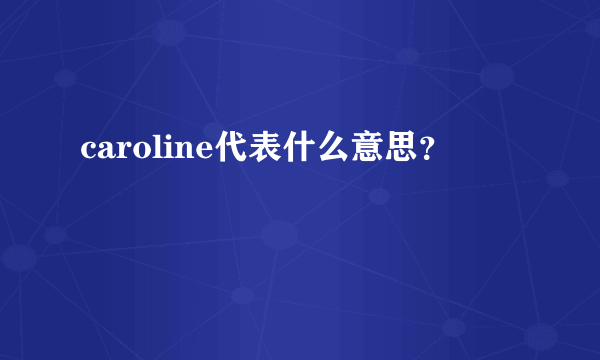 caroline代表什么意思？